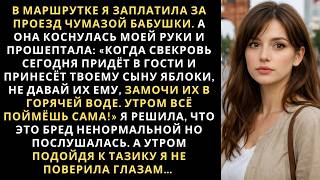 В МАРШРУТКЕ Я ЗАПЛАТИЛА ЗА ПРОЕЗД ЧУМАЗОЙ БАБУШКИ. А ОНА КОСНУЛАСЬ МОЕЙ РУКИ И ПРОШЕПТАЛА: «КОГДА СВЕКРОВЬ СЕГОДНЯ ПРИДЁТ В ГОСТИ И ПРИНЕСЁТ ТВОЕМУ СЫНУ ЯБЛОКИ, НЕ ДАВАЙ ИХ ЕМУ, ЗАМОЧИ ИХ В ГОРЯЧЕЙ ВОДЕ. УТРОМ ВСЁ ПОЙМЁШЬ САМА!» Я РЕШИЛА, ЧТО ЭТО БРЕД НЕНОРМАЛЬНОЙ НО ПОСЛУШАЛАСЬ. А УТРОМ ПОДОЙДЯ К ТАЗИКУ Я НЕ ПОВЕРИЛА ГЛАЗАМ...